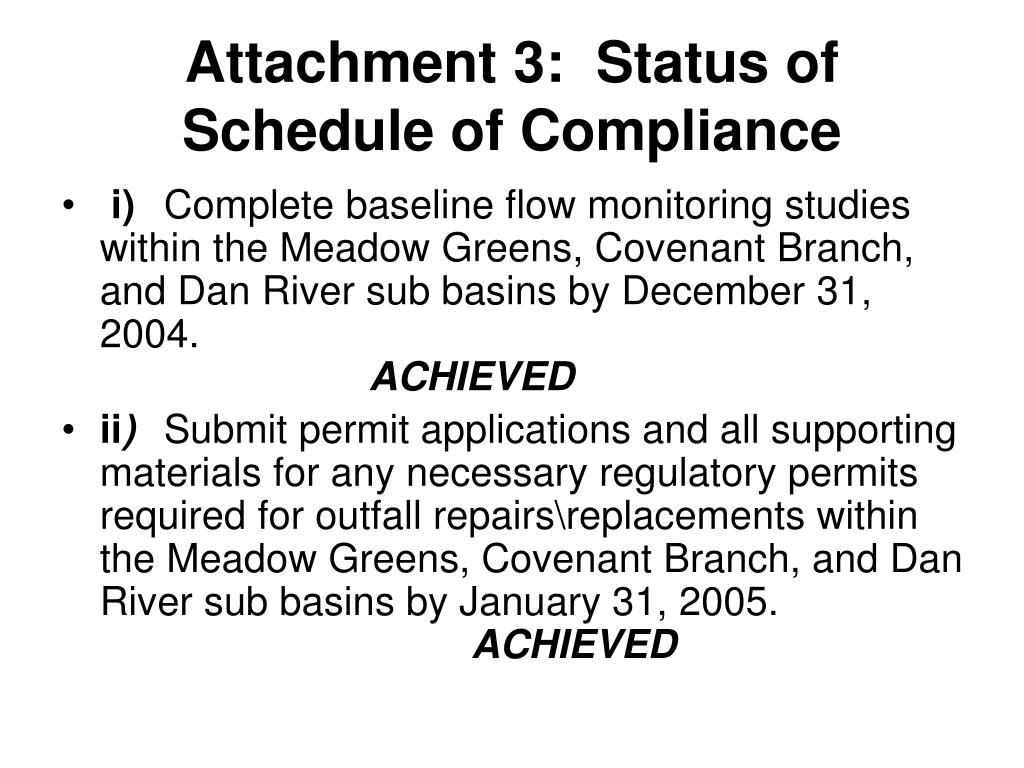 Attachment 3: Status of Schedule of Compliance

• i) Complete baseline flow monitoring studies within the Meadow Greens, Covenant Branch, and Dan River sub basins by December 31, 2004.
ACHIEVED

• ii) Submit permit applications and all supporting materials for any necessary regulatory permits required for outfall repairs\replacements within the Meadow Greens, Covenant Branch, and Dan River sub basins by January 31, 2005.
ACHIEVED